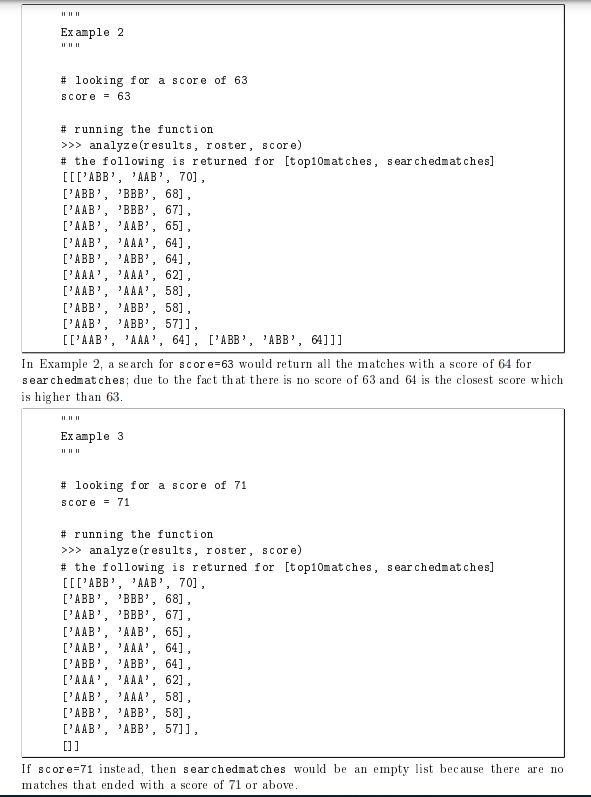 """
Example 2
"""

# looking for a score of 63
score = 63

# running the function
>>> analyze(results, roster, score)
# the following is returned for [top10matches, searchedmatches]
[[['ABB', 'AAB', 70],
['ABB', 'BBB', 68],
['AAB', 'BBB', 67],
['AAB', 'AAB', 65],
['AAB', 'AAA', 64],
['ABB', 'ABB', 64],
['AAA', 'AAA', 62],
['AAB', 'AAA', 58],
['ABB', 'ABB', 58],
['AAB', 'ABB', 57]],
[['AAB', 'AAA', 64], ['ABB', 'ABB', 64]]]

In Example 2, a search for score=63 would return all the matches with a score of 64 for searchedmatches; due to the fact that there is no score of 63 and 64 is the closest score which is higher than 63.

"""
Example 3
"""

# looking for a score of 71
score = 71

# running the function
>>> analyze(results, roster, score)
# the following is returned for [top10matches, searchedmatches]
[[['ABB', 'AAB', 70],
['ABB', 'BBB', 68],
['AAB', 'BBB', 67],
['AAB', 'AAB', 65],
['AAB', 'AAA', 64],
['ABB', 'ABB', 64],
['AAA', 'AAA', 62],
['AAB', 'AAA', 58],
['ABB', 'ABB', 58],
['AAB', 'ABB', 57]],
[]]

If score=71 instead, then searchedmatches would be an empty list because there are no matches that ended with a score of 71 or above.